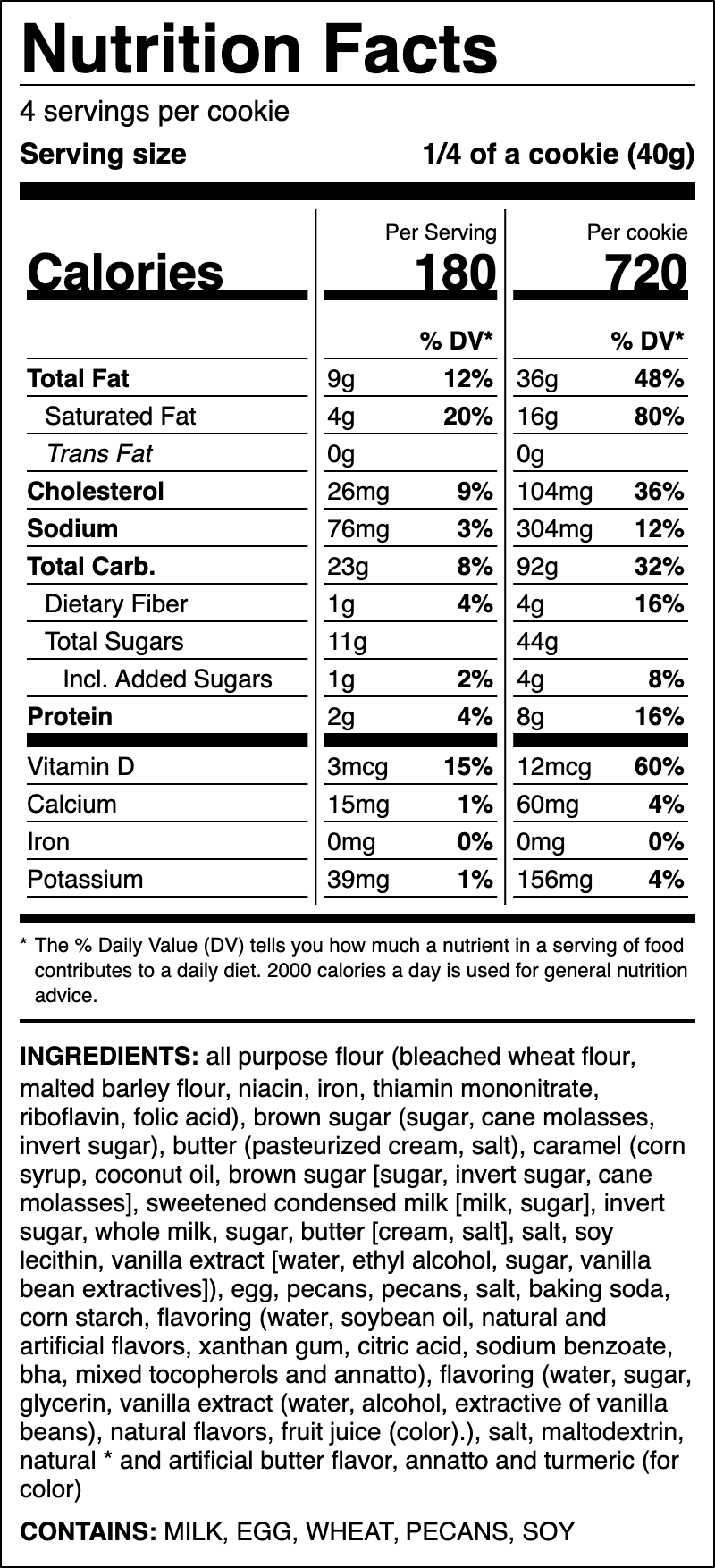 Nutrition Facts

4 servings per cookie

Serving size 1/4 of a cookie (40g)

| | Per Serving | | Per cookie | |
|---|---|---|---|---|
| Calories | 180 | | 720 | |
| | | % DV* | | % DV* |
| Total Fat | 9g | 12% | 36g | 48% |
| Saturated Fat | 4g | 20% | 16g | 80% |
| Trans Fat | 0g | | 0g | |
| Cholesterol | 26mg | 9% | 104mg | 36% |
| Sodium | 76mg | 3% | 304mg | 12% |
| Total Carb. | 23g | 8% | 92g | 32% |
| Dietary Fiber | 1g | 4% | 4g | 16% |
| Total Sugars | 11g | | 44g | |
| Incl. Added Sugars | 1g | 2% | 4g | 8% |
| Protein | 2g | 4% | 8g | 16% |
| Vitamin D | 3mcg | 15% | 12mcg | 60% |
| Calcium | 15mg | 1% | 60mg | 4% |
| Iron | 0mg | 0% | 0mg | 0% |
| Potassium | 39mg | 1% | 156mg | 4% |

* The % Daily Value (DV) tells you how much a nutrient in a serving of food contributes to a daily diet. 2000 calories a day is used for general nutrition advice.

INGREDIENTS: all purpose flour (bleached wheat flour, malted barley flour, niacin, iron, thiamin mononitrate, riboflavin, folic acid), brown sugar (sugar, cane molasses, invert sugar), butter (pasteurized cream, salt), caramel (corn syrup, coconut oil, brown sugar [sugar, invert sugar, cane molasses], sweetened condensed milk [milk, sugar], invert sugar, whole milk, sugar, butter [cream, salt], salt, soy lecithin, vanilla extract [water, ethyl alcohol, sugar, vanilla bean extractives]), egg, pecans, pecans, salt, baking soda, corn starch, flavoring (water, soybean oil, natural and artificial flavors, xanthan gum, citric acid, sodium benzoate, bha, mixed tocopherols and annatto), flavoring (water, sugar, glycerin, vanilla extract (water, alcohol, extractive of vanilla beans), natural flavors, fruit juice (color).), salt, maltodextrin, natural * and artificial butter flavor, annatto and turmeric (for color)

CONTAINS: MILK, EGG, WHEAT, PECANS, SOY